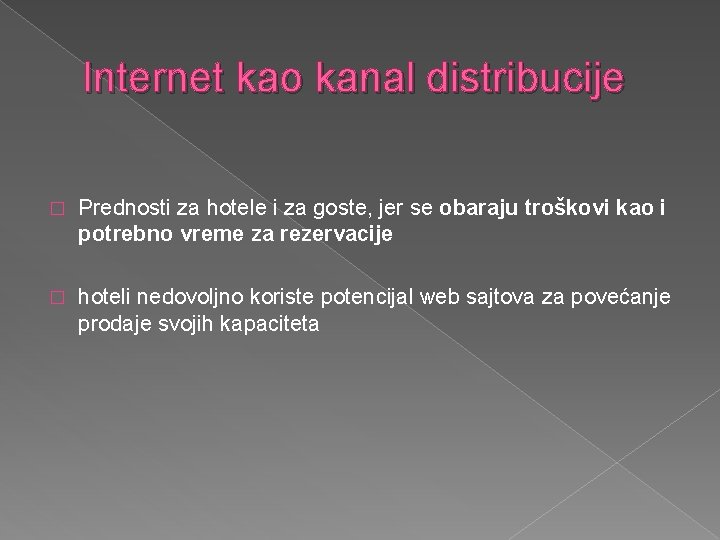 Internet kao kanal distribucije

 Prednosti za hotele i za goste, jer se obaraju troškovi kao i potrebno vreme za rezervacije

 hoteli nedovoljno koriste potencijal web sajtova za povećanje prodaje svojih kapaciteta